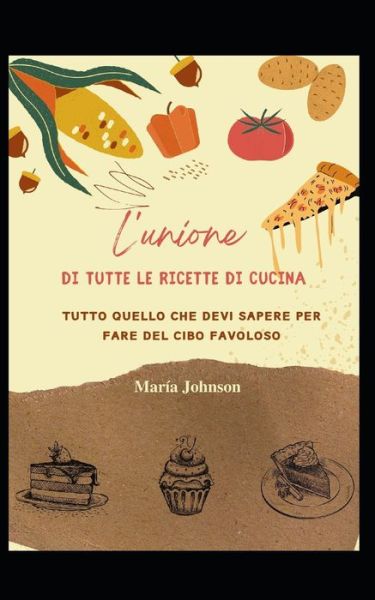 L'unione

DI TUTTE LE RICETTE DI CUCINA

TUTTO QUELLO CHE DEVI SAPERE PER FARE DEL CIBO FAVOLOSO

María Johnson